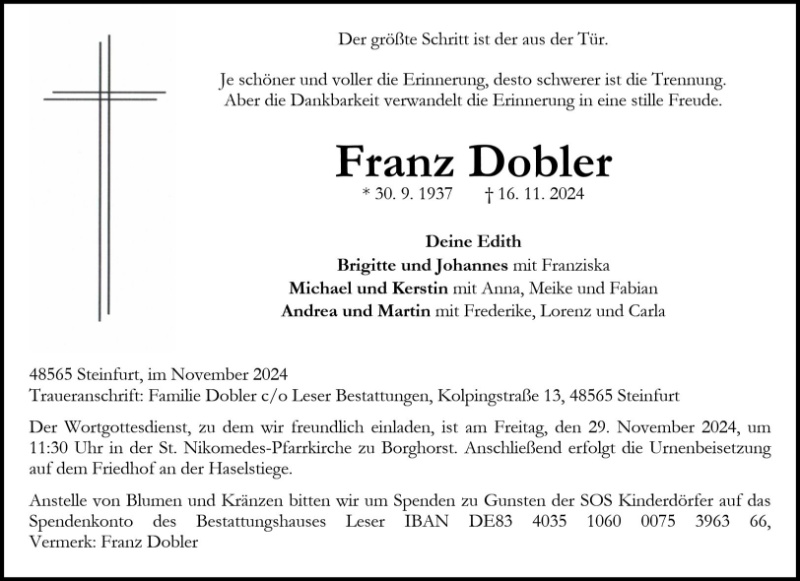 Der größte Schritt ist der aus der Tür.

Je schöner und voller die Erinnerung, desto schwerer ist die Trennung.
Aber die Dankbarkeit verwandelt die Erinnerung in eine stille Freude.

Franz Dobler

* 30. 9. 1937 † 16. 11. 2024

Deine Edith
Brigitte und Johannes mit Franziska
Michael und Kerstin mit Anna, Meike und Fabian
Andrea und Martin mit Frederike, Lorenz und Carla

48565 Steinfurt, im November 2024
Traueranschrift: Familie Dobler c/o Leser Bestattungen, Kolpingstraße 13, 48565 Steinfurt

Der Wortgottesdienst, zu dem wir freundlich einladen, ist am Freitag, den 29. November 2024, um 11:30 Uhr in der St. Nikomedes-Pfarrkirche zu Borghorst. Anschließend erfolgt die Urnenbeisetzung auf dem Friedhof an der Haselstiege.

Anstelle von Blumen und Kränzen bitten wir um Spenden zu Gunsten der SOS Kinderdörfer auf das Spendenkonto des Bestattungshauses Leser IBAN DE83 4035 1060 0075 3963 66, Vermerk: Franz Dobler